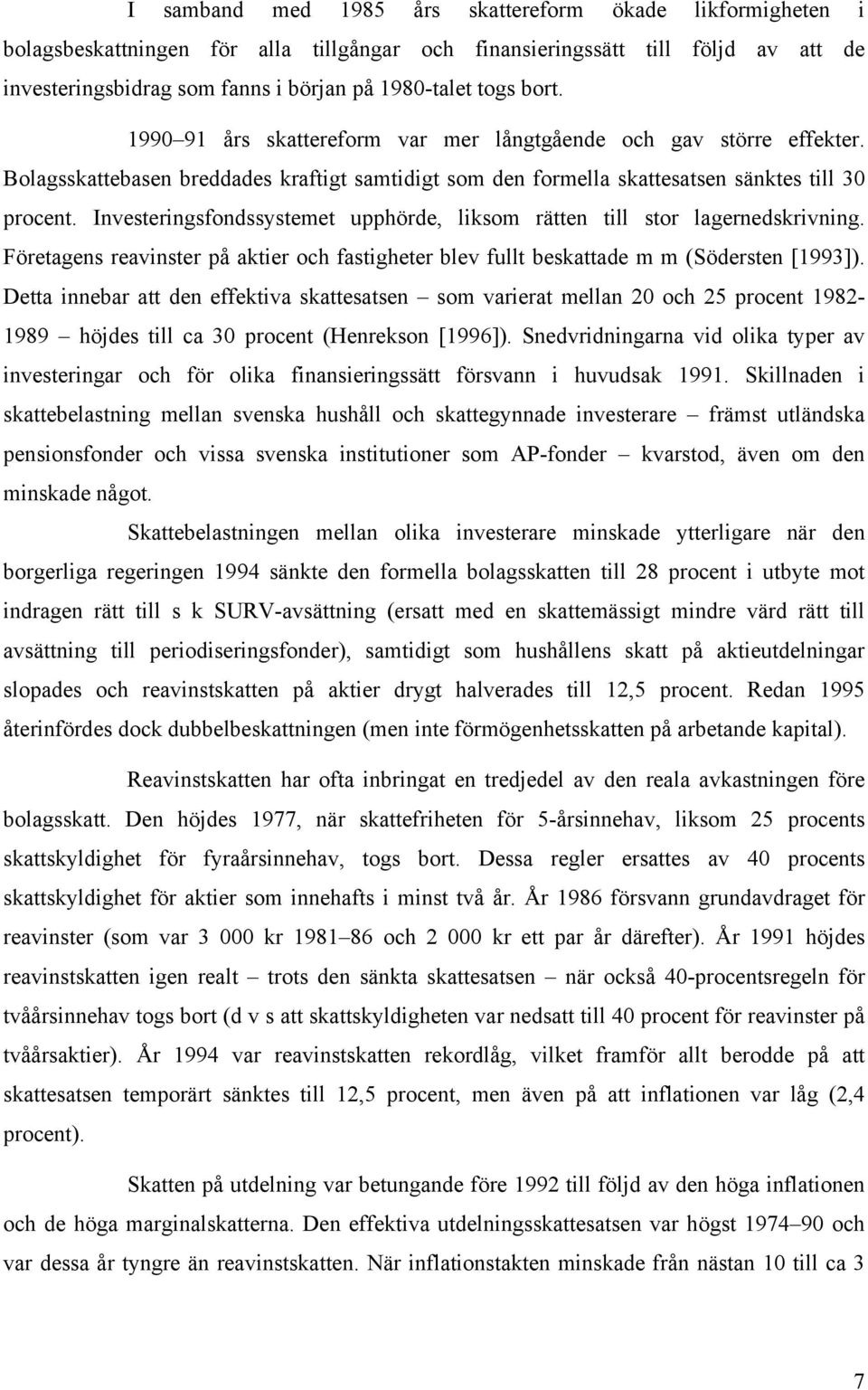 I samband med 1985 års skattereform ökade likformigheten i bolagsbeskattningen för alla tillgångar och finansieringssätt till följd av att de investeringsbidrag som fanns i början på 1980-talet togs bort.

1990–91 års skattereform var mer långtgående och gav större effekter. Bolagsskattebasen breddades kraftigt samtidigt som den formella skattesatsen sänktes till 30 procent. Investeringsfondssystemet upphörde, liksom rätten till stor lagernedskrivning. Företagens reavinster på aktier och fastigheter blev fullt beskattade m m (Södersten [1993]). Detta innebar att den effektiva skattesatsen – som varierat mellan 20 och 25 procent 1982-1989 – höjdes till ca 30 procent (Henrekson [1996]). Snedvridningarna vid olika typer av investeringar och för olika finansieringssätt försvann i huvudsak 1991. Skillnaden i skattebelastning mellan svenska hushåll och skattegynnade investerare – främst utländska pensionsfonder och vissa svenska institutioner som AP-fonder – kvarstod, även om den minskade något.

Skattebelastningen mellan olika investerare minskade ytterligare när den borgerliga regeringen 1994 sänkte den formella bolagsskatten till 28 procent i utbyte mot indragen rätt till s k SURV-avsättning (ersatt med en skattemässigt mindre värd rätt till avsättning till periodiseringsfonder), samtidigt som hushållens skatt på aktieutdelningar slopades och reavinstskatten på aktier drygt halverades till 12,5 procent. Redan 1995 återinfördes dock dubbelbeskattningen (men inte förmögenhetsskatten på arbetande kapital).

Reavinstskatten har ofta inbringat en tredjedel av den reala avkastningen före bolagsskatt. Den höjdes 1977, när skattefriheten för 5-årsinnehav, liksom 25 procents skattskyldighet för fyraårsinnehav, togs bort. Dessa regler ersattes av 40 procents skattskyldighet för aktier som innehafts i minst två år. År 1986 försvann grundavdraget för reavinster (som var 3 000 kr 1981–86 och 2 000 kr ett par år därefter). År 1991 höjdes reavinstskatten igen realt – trots den sänkta skattesatsen – när också 40-procentsregeln för tvåårsinnehav togs bort (d v s att skattskyldigheten var nedsatt till 40 procent för reavinster på tvåårsaktier). År 1994 var reavinstskatten rekordlåg, vilket framför allt berodde på att skattesatsen temporärt sänktes till 12,5 procent, men även på att inflationen var låg (2,4 procent).

Skatten på utdelning var betungande före 1992 till följd av den höga inflationen och de höga marginalskatterna. Den effektiva utdelningsskattesatsen var högst 1974–90 och var dessa år tyngre än reavinstskatten. När inflationstakten minskade från nästan 10 till ca 3

7